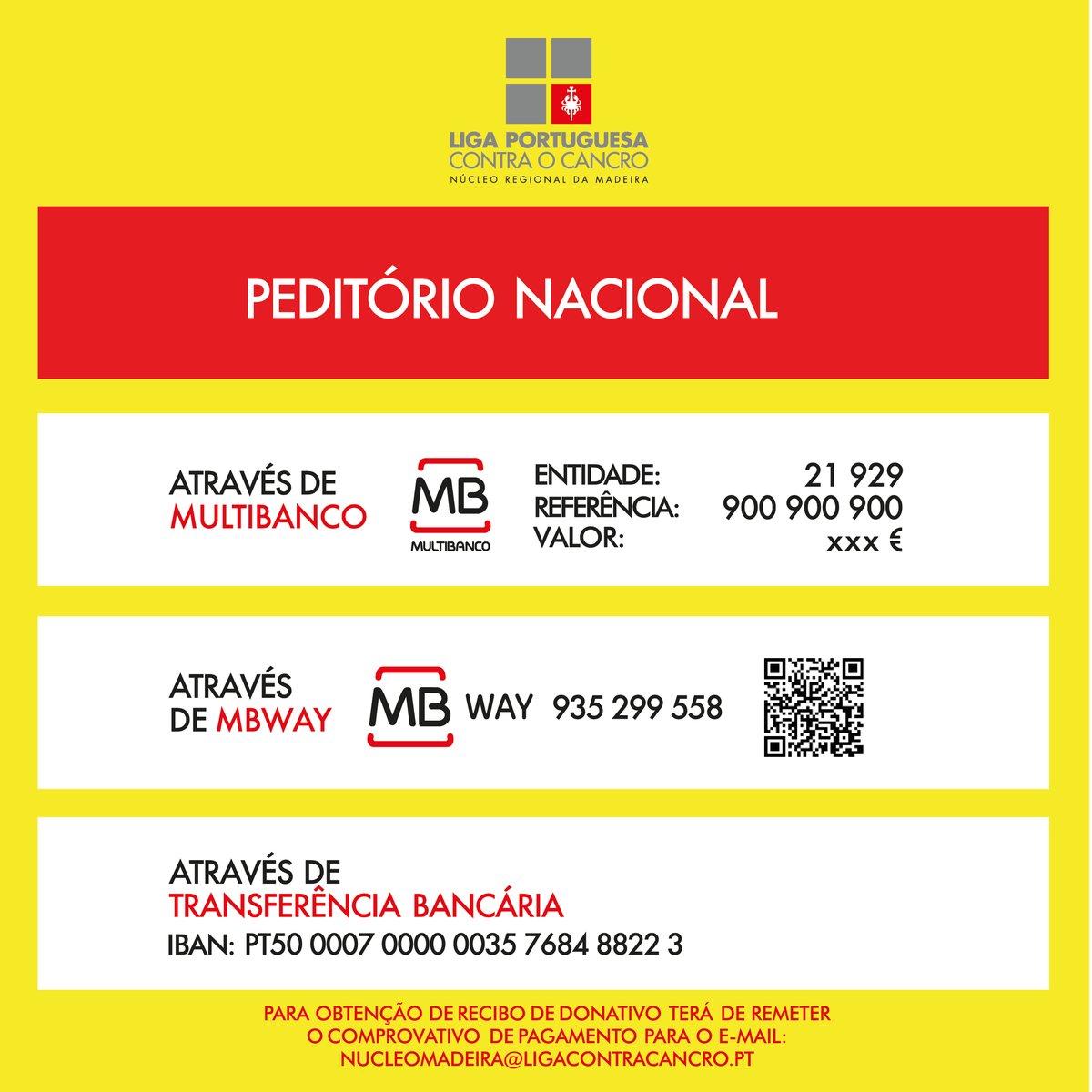 LIGA PORTUGUESA
CONTRA O CANCRO
NÚCLEO REGIONAL DA MADEIRA

PEDITÓRIO NACIONAL

ATRAVÉS DE
MULTIBANCO

MB
MULTIBANCO

ENTIDADE: 21 929
REFERÊNCIA: 900 900 900
VALOR: xxx €

ATRAVÉS
DE MBWAY

MB WAY 935 299 558

ATRAVÉS DE
TRANSFERÊNCIA BANCÁRIA
IBAN: PT50 0007 0000 0035 7684 8822 3

PARA OBTENÇÃO DE RECIBO DE DONATIVO TERÁ DE REMETER O COMPROVATIVO DE PAGAMENTO PARA O E-MAIL: NUCLEOMADEIRA@LIGACONTRACANCRO.PT